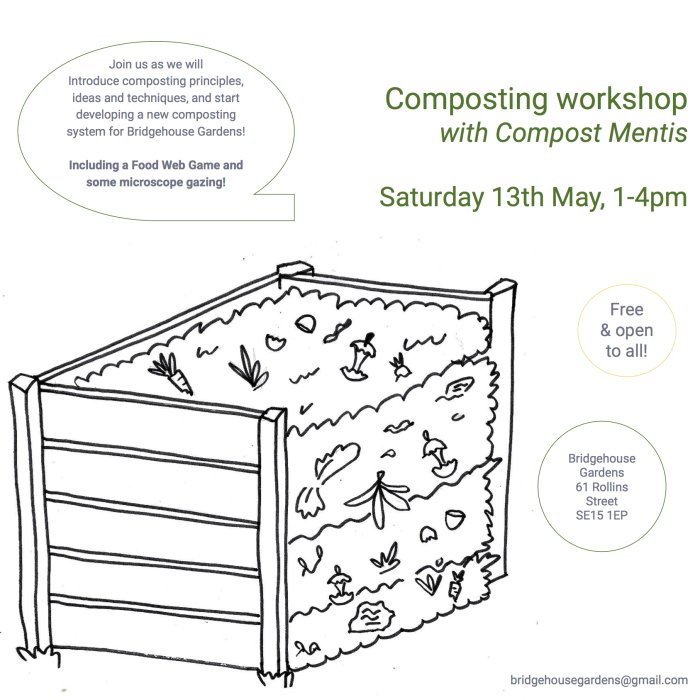 Join us as we will Introduce composting principles, ideas and techniques, and start developing a new composting system for Bridgehouse Gardens!

Including a Food Web Game and some microscope gazing!

Composting workshop
with Compost Mentis

Saturday 13th May, 1-4pm

Free & open to all!

Bridgehouse
Gardens
61 Rollins
Street
SE15 1EP

bridgehousegardens@gmail.com